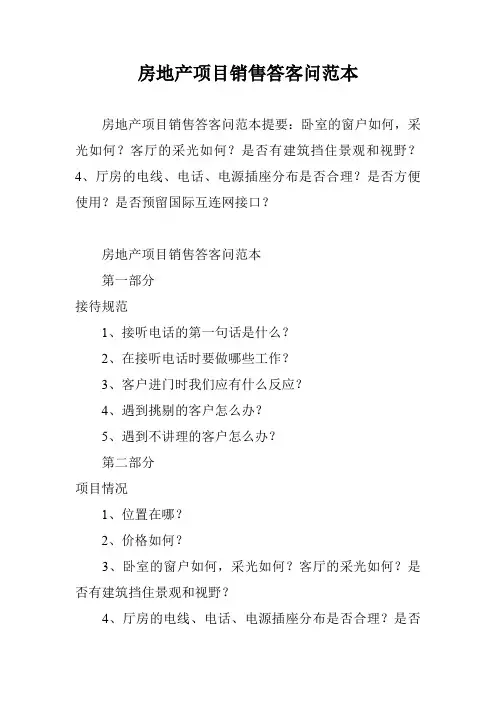 房地产项目销售答客问范本

房地产项目销售答客问范本提要：卧室的窗户如何，采光如何？客厅的采光如何？是否有建筑挡住景观和视野？4、厅房的电线、电话、电源插座分布是否合理？是否方便使用？是否预留国际互连网接口？

房地产项目销售答客问范本

第一部分

接待规范

1、接听电话的第一句话是什么？

2、在接听电话时要做哪些工作？

3、客户进门时我们应有什么反应？

4、遇到挑剔的客户怎么办？

5、遇到不讲理的客户怎么办？

第二部分

项目情况

1、位置在哪？

2、价格如何？

3、卧室的窗户如何，采光如何？客厅的采光如何？是否有建筑挡住景观和视野？

4、厅房的电线、电话、电源插座分布是否合理？是否